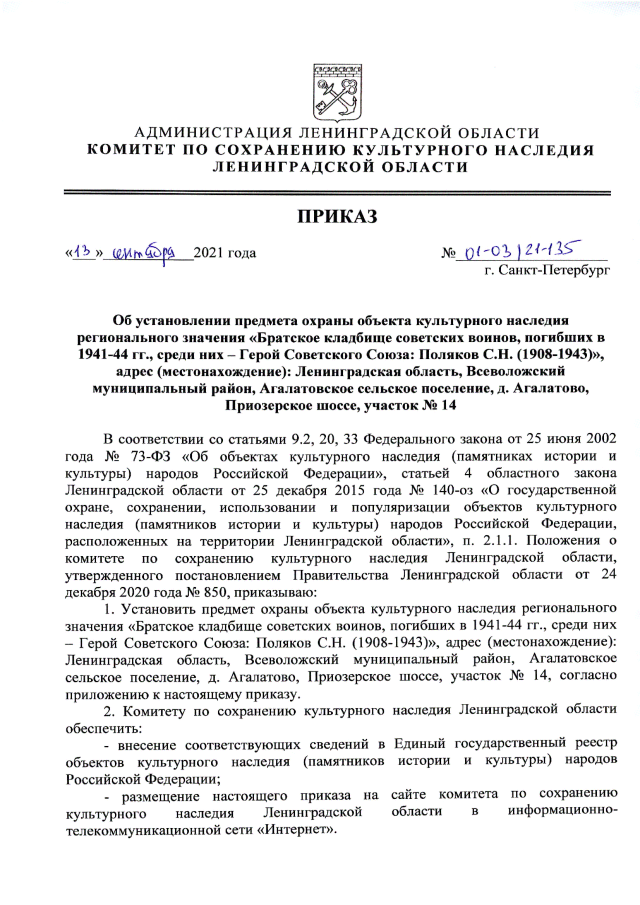 АДМИНИСТРАЦИЯ ЛЕНИНГРАДСКОЙ ОБЛАСТИ
КОМИТЕТ ПО СОХРАНЕНИЮ КУЛЬТУРНОГО НАСЛЕДИЯ ЛЕНИНГРАДСКОЙ ОБЛАСТИ

ПРИКАЗ

«13» сентября 2021 года

№ 01-03/21-135
г. Санкт-Петербург

Об установлении предмета охраны объекта культурного наследия регионального значения «Братское кладбище советских воинов, погибших в 1941-44 гг., среди них – Герой Советского Союза: Поляков С.Н. (1908-1943)», адрес (местонахождение): Ленинградская область, Всеволожский муниципальный район, Агалатовское сельское поселение, д. Агалатово, Приозерское шоссе, участок № 14

В соответствии со статьями 9.2, 20, 33 Федерального закона от 25 июня 2002 года № 73-ФЗ «Об объектах культурного наследия (памятниках истории и культуры) народов Российской Федерации», статьей 4 областного закона Ленинградской области от 25 декабря 2015 года № 140-оз «О государственной охране, сохранении, использовании и популяризации объектов культурного наследия (памятников истории и культуры) народов Российской Федерации, расположенных на территории Ленинградской области», п. 2.1.1. Положения о комитете по сохранению культурного наследия Ленинградской области, утвержденного постановлением Правительства Ленинградской области от 24 декабря 2020 года № 850, приказываю:

1. Установить предмет охраны объекта культурного наследия регионального значения «Братское кладбище советских воинов, погибших в 1941-44 гг., среди них – Герой Советского Союза: Поляков С.Н. (1908-1943)», адрес (местонахождение): Ленинградская область, Всеволожский муниципальный район, Агалатовское сельское поселение, д. Агалатово, Приозерское шоссе, участок № 14, согласно приложению к настоящему приказу.

2. Комитету по сохранению культурного наследия Ленинградской области обеспечить:

- внесение соответствующих сведений в Единый государственный реестр объектов культурного наследия (памятников истории и культуры) народов Российской Федерации;

- размещение настоящего приказа на сайте комитета по сохранению культурного наследия Ленинградской области в информационно-телекоммуникационной сети «Интернет».